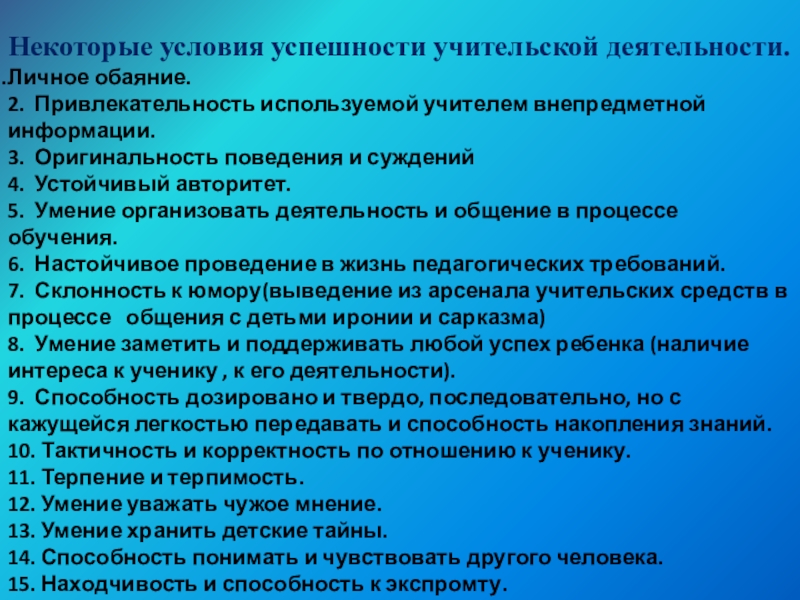 Некоторые условия успешности учительской деятельности.

.Личное обаяние.

2. Привлекательность используемой учителем внепредметной информации.

3. Оригинальность поведения и суждений

4. Устойчивый авторитет.

5. Умение организовать деятельность и общение в процессе обучения.

6. Настойчивое проведение в жизнь педагогических требований.

7. Склонность к юмору(выведение из арсенала учительских средств в процессе общения с детьми иронии и сарказма)

8. Умение заметить и поддерживать любой успех ребенка (наличие интереса к ученику , к его деятельности).

9. Способность дозировано и твердо, последовательно, но с кажущейся легкостью передавать и способность накопления знаний.

10. Тактичность и корректность по отношению к ученику.

11. Терпение и терпимость.

12. Умение уважать чужое мнение.

13. Умение хранить детские тайны.

14. Способность понимать и чувствовать другого человека.

15. Находчивость и способность к экспромту.